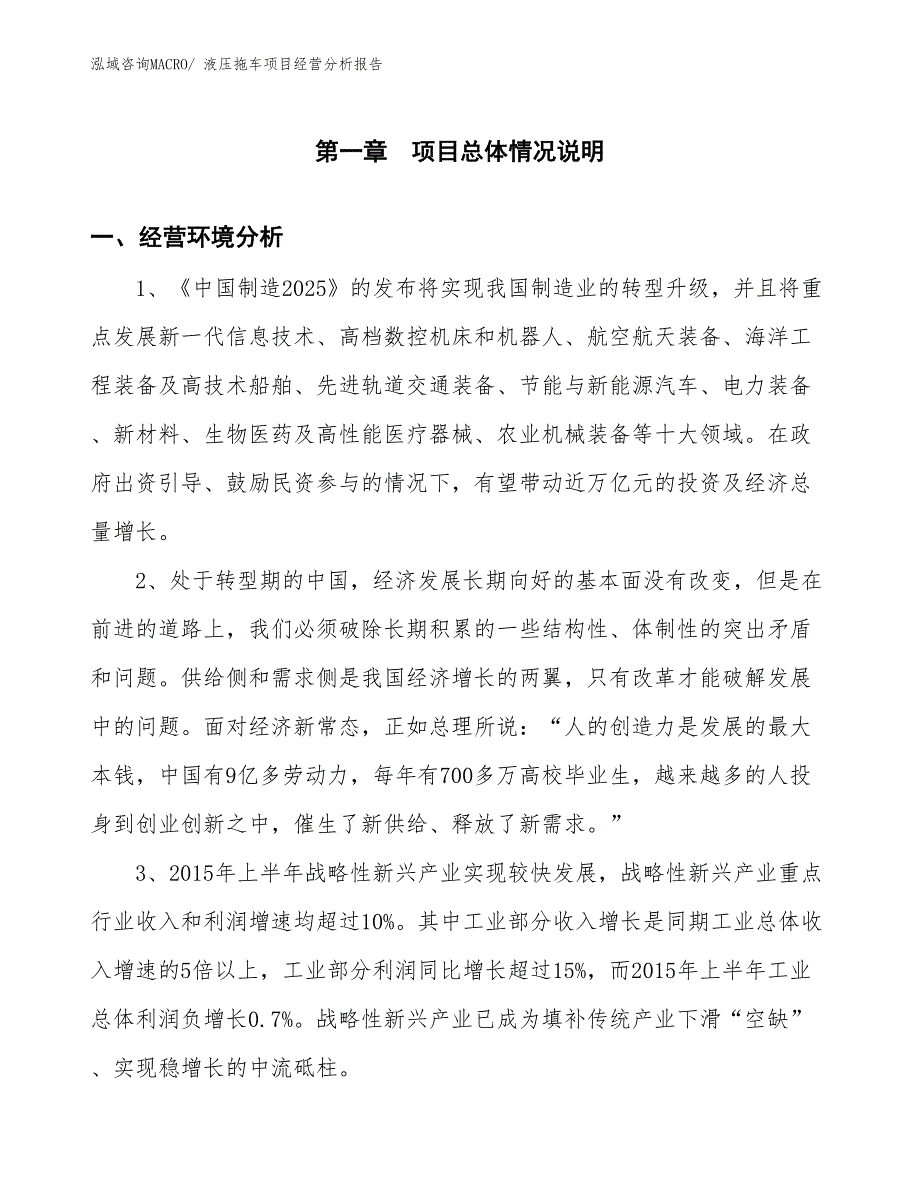 泓域咨询MACRO/ 液压拖车项目经营分析报告

第一章　项目总体情况说明

一、经营环境分析

1、《中国制造2025》的发布将实现我国制造业的转型升级，并且将重点发展新一代信息技术、高档数控机床和机器人、航空航天装备、海洋工程装备及高技术船舶、先进轨道交通装备、节能与新能源汽车、电力装备、新材料、生物医药及高性能医疗器械、农业机械装备等十大领域。在政府出资引导、鼓励民资参与的情况下，有望带动近万亿元的投资及经济总量增长。

2、处于转型期的中国，经济发展长期向好的基本面没有改变，但是在前进的道路上，我们必须破除长期积累的一些结构性、体制性的突出矛盾和问题。供给侧和需求侧是我国经济增长的两翼，只有改革才能破解发展中的问题。面对经济新常态，正如总理所说：“人的创造力是发展的最大本钱，中国有9亿多劳动力，每年有700多万高校毕业生，越来越多的人投身到创业创新之中，催生了新供给、释放了新需求。”

3、2015年上半年战略性新兴产业实现较快发展，战略性新兴产业重点行业收入和利润增速均超过10%。其中工业部分收入增长是同期工业总体收入增速的5倍以上，工业部分利润同比增长超过15%，而2015年上半年工业总体利润负增长0.7%。战略性新兴产业已成为填补传统产业下滑“空缺”、实现稳增长的中流砥柱。